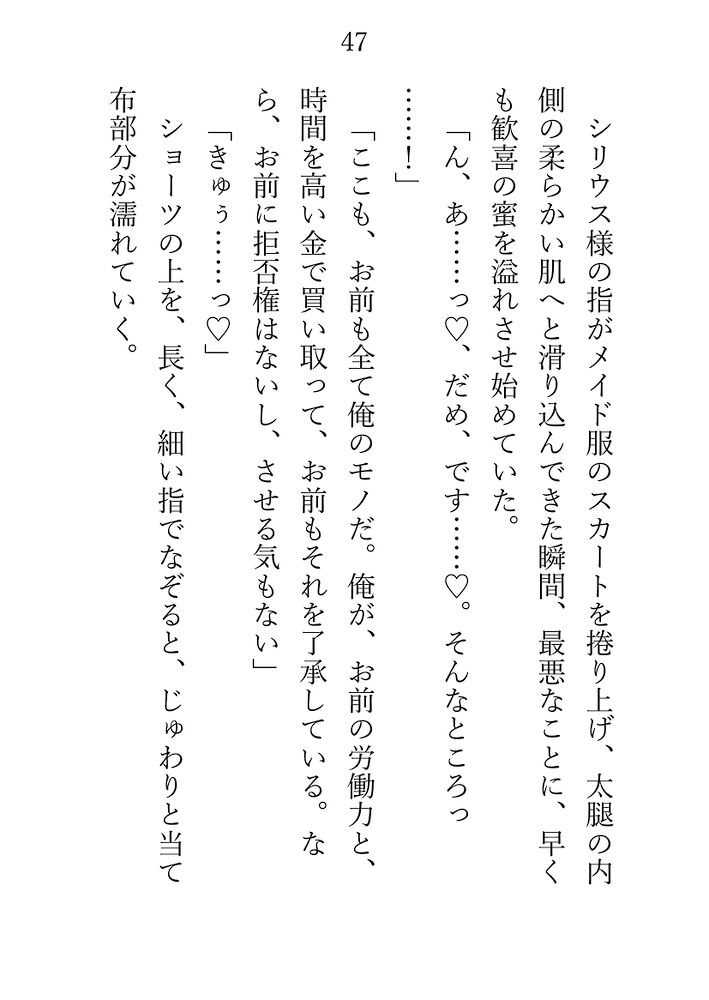 47

シリウス様の指がメイド服のスカートを捲り上げ、太腿の内側の柔らかい肌へと滑り込んできた瞬間、最悪なことに、早くも歓喜の蜜を溢れさせ始めていた。

「ん、あ……っ♡、だめ、です……♡。そんなところっ……！」

「ここも、お前も全て俺のモノだ。俺が、お前の労働力と、時間を高い金で買い取って、お前もそれを了承している。なら、お前に拒否権はないし、させる気もない」

「きゅぅ……っ♡」

ショーツの上を、長く、細い指でなぞると、じゅわりと当て布部分が濡れていく。